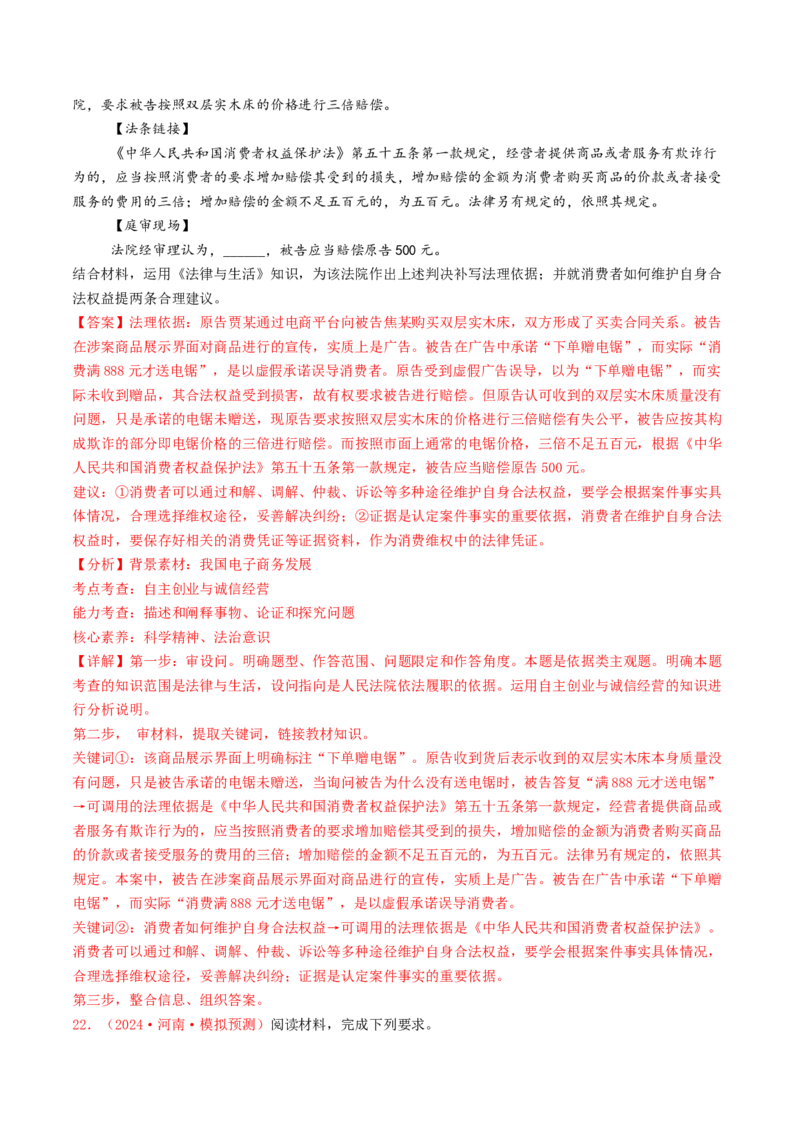 院，要求被告按照双层实木床的价格进行三倍赔偿。

【法条链接】

《中华人民共和国消费者权益保护法》第五十五条第一款规定，经营者提供商品或者服务有欺诈行为的，应当按照消费者的要求增加赔偿其受到的损失，增加赔偿的金额为消费者购买商品的价款或者接受服务的费用的三倍；增加赔偿的金额不足五百元的，为五百元。法律另有规定的，依照其规定。

【庭审现场】

法院经审理认为，______，被告应当赔偿原告500元。

结合材料，运用《法律与生活》知识，为该法院作出上述判决补写法理依据；并就消费者如何维护自身合法权益提两条合理建议。

【答案】法理依据：原告贾某通过电商平台向被告焦某购买双层实木床，双方形成了买卖合同关系。被告在涉案商品展示界面对商品进行的宣传，实质上是广告。被告在广告中承诺“下单赠电锯”，而实际“消费满888元才送电锯”，是以虚假宣传误导消费者。原告受到虚假广告误导，以为“下单赠电锯”，而实际未收到赠品，其合法权益受到损害，故有权要求被告进行赔偿。但原告认可收到的双层实木床质量没有问题，只是承诺的电锯未赠送，现原告要求按照双层实木床的价格进行三倍赔偿有失公平，被告应按其构成欺诈的部分即电锯价格的三倍进行赔偿。而按照市面上通常的电锯价格，三倍不足五百元，根据《中华人民共和国消费者权益保护法》第五十五条第一款规定，被告应当赔偿原告500元。

建议：①消费者可以通过和解、调解、仲裁、诉讼等多种途径维护自身合法权益，要学会根据案件事实具体情况，合理选择维权途径，妥善解决纠纷；②证据是认定案件事实的重要依据，消费者在维护自身合法权益时，要保存好相关的消费凭证等证据资料，作为消费维权中的法律凭证。

【分析】背景素材：我国电子商务发展

考点考查：自主创业与诚信经营

能力考查：描述和阐释事物、论证和探究问题

核心素养：科学精神、法治意识

【详解】第一步：审设问。明确题型、作答范围、问题限定和作答角度。本题是依据类主观题。明确本题考查的知识范围是法律与生活，设问指向是人民法院依法履职的依据。运用自主创业与诚信经营的知识进行分析说明。

第二步， 审材料，提取关键词，链接教材知识。

关键词①：该商品展示界面上明确标注“下单赠电锯”。原告收到货后表示收到的双层实木床本身质量没有问题，只是被告承诺的电锯未赠送，当询问被告为什么没有送电锯时，被告答复“满888元才送电锯”→可调用的法理依据是《中华人民共和国消费者权益保护法》第五十五条第一款规定，经营者提供商品或者服务有欺诈行为的，应当按照消费者的要求增加赔偿其受到的损失，增加赔偿的金额为消费者购买商品的价款或者接受服务的费用的三倍；增加赔偿的金额不足五百元的，为五百元。法律另有规定的，依照其规定。本案中，被告在涉案商品展示界面对商品进行的宣传，实质上是广告。被告在广告中承诺“下单赠电锯”，而实际“消费满888元才送电锯”，是以虚假宣传误导消费者。

关键词②：消费者如何维护自身合法权益→可调用的法理依据是《中华人民共和国消费者权益保护法》。消费者可以通过和解、调解、仲裁、诉讼等多种途径维护自身合法权益，要学会根据案件事实具体情况，合理选择维权途径，妥善解决纠纷；证据是认定案件事实的重要依据。

第三步，整合信息、组织答案。

22．（2024·河南·模拟预测）阅读材料，完成下列要求。